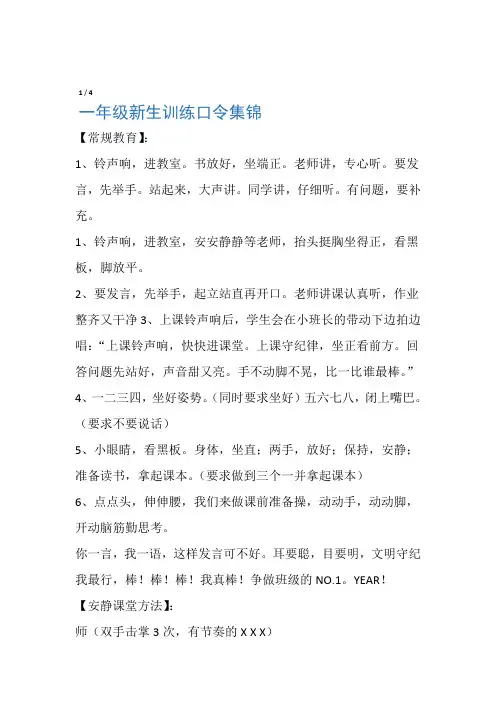 1 / 4

一年级新生训练口令集锦

【常规教育】:

1、铃声响，进教室。书放好，坐端正。老师讲，专心听。要发言，先举手。站起来，大声讲。同学讲，仔细听。有问题，要补充。

1、铃声响，进教室，安安静静等老师，抬头挺胸坐得正，看黑板，脚放平。

2、要发言，先举手，起立站直再开口。老师讲课认真听，作业整齐又干净 3、上课铃声响后，学生会在小班长的带动下边拍边唱:“上课铃声响，快快进课堂。上课守纪律，坐正看前方。回答问题先站好，声音甜又亮。手不动脚不晃，比一比谁最棒。”

4、一二三四，坐好姿势。(同时要求坐好）五六七八，闭上嘴巴。(要求不要说话)

5、小眼睛，看黑板。身体，坐直；两手，放好；保持，安静；准备读书，拿起课本。(要求做到三个一并拿起课本)

6、点点头，伸伸腰，我们来做课前准备操，动动手，动动脚，开动脑筋勤思考。

你一言，我一语，这样发言可不好。耳要聪，目要明，文明守纪我最行，棒！棒！棒！我真棒！争做班级的 NO.1。YEAR！

【安静课堂方法】:

师（双手击掌 3 次，有节奏的 X X X)